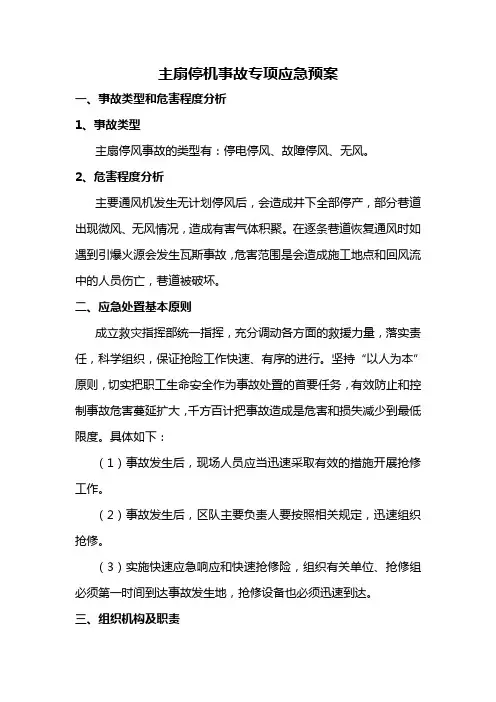 主扇停机事故专项应急预案

一、事故类型和危害程度分析

1、事故类型

主扇停风事故的类型有：停电停风、故障停风、无风。

2、危害程度分析

主要通风机发生无计划停风后，会造成井下全部停产，部分巷道出现微风、无风情况，造成有害气体积聚。在逐条巷道恢复通风时如遇到引爆火源会发生瓦斯事故，危害范围是会造成施工地点和回风流中的人员伤亡，巷道被破坏。

二、应急处置基本原则

成立救灾指挥部统一指挥，充分调动各方面的救援力量，落实责任，科学组织，保证抢险工作快速、有序的进行。坚持“以人为本”原则，切实把职工生命安全作为事故处置的首要任务，有效防止和控制事故危害蔓延扩大，千方百计把事故造成是危害和损失减少到最低限度。具体如下：

（1）事故发生后，现场人员应当迅速采取有效的措施开展抢修工作。

（2）事故发生后，区队主要负责人要按照相关规定，迅速组织抢修。

（3）实施快速应急响应和快速抢修险，组织有关单位、抢修组必须第一时间到达事故发生地，抢修设备也必须迅速到达。

三、组织机构及职责